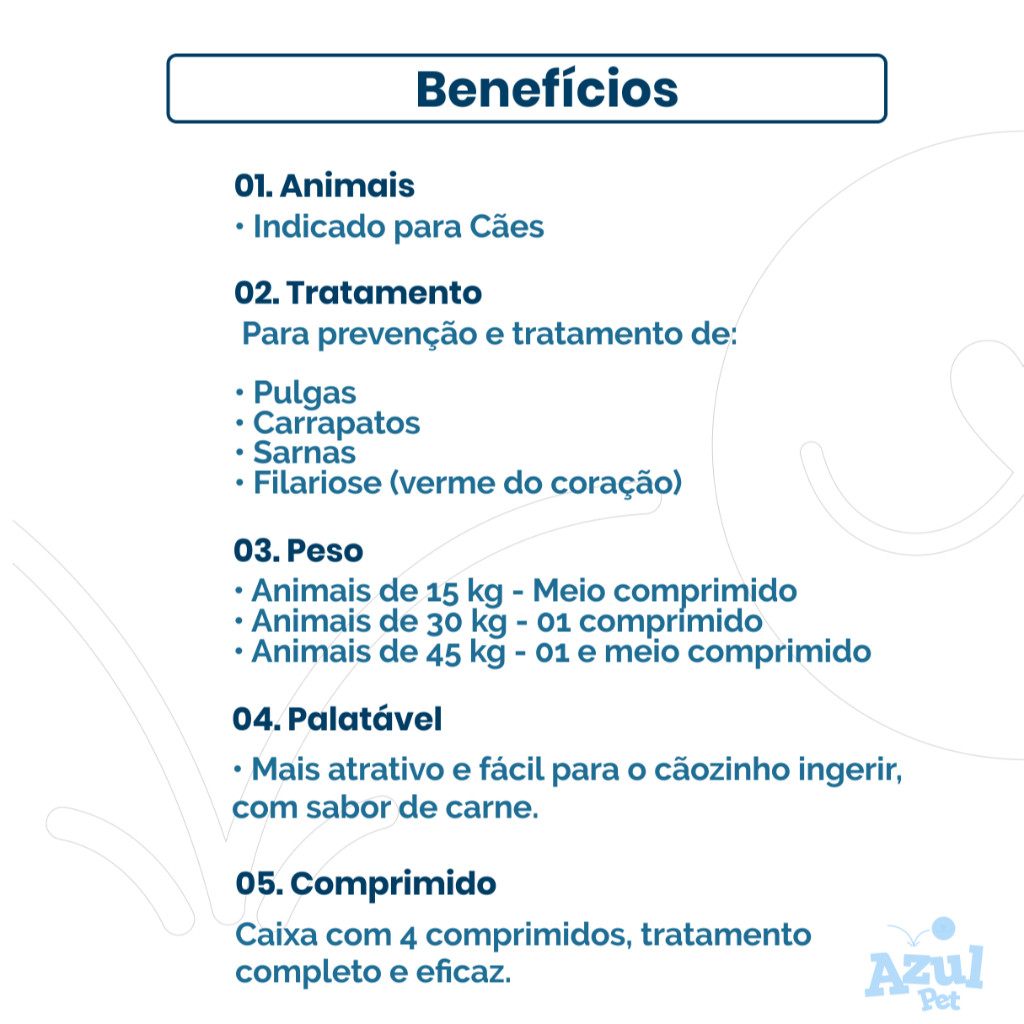 Benefícios

01. Animais
• Indicado para Cães

02. Tratamento
Para prevenção e tratamento de:

• Pulgas
• Carrapatos
• Sarnas
• Filariose (verme do coração)

03. Peso
• Animais de 15 kg - Meio comprimido
• Animais de 30 kg - 01 comprimido
• Animais de 45 kg - 01 e meio comprimido

04. Palatável
• Mais atrativo e fácil para o cãozinho ingerir, com sabor de carne.

05. Comprimido
Caixa com 4 comprimidos, tratamento completo e eficaz.

Azul Pet